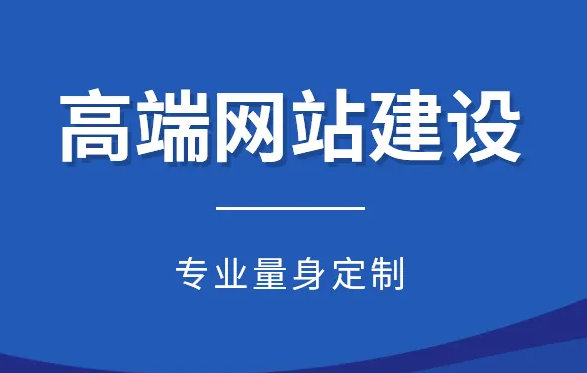 高端网站建设

专业量身定制